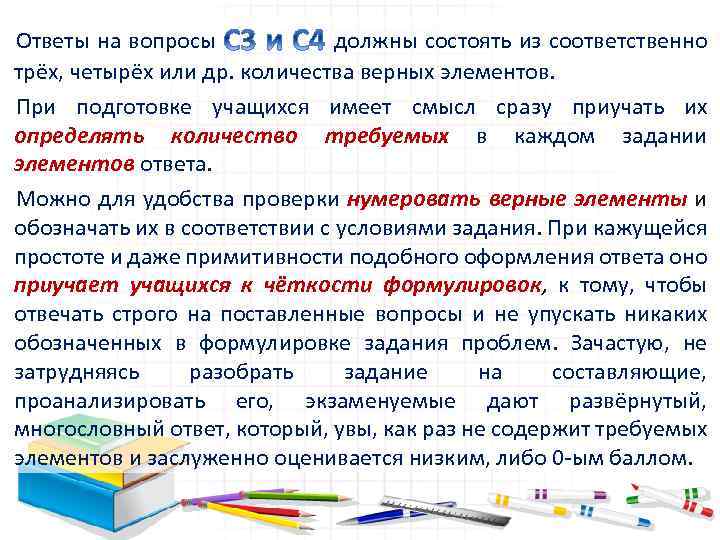 Ответы на вопросы С3 и С4 должны состоять из соответственно трёх, четырёх или др. количества верных элементов.

При подготовке учащихся имеет смысл сразу приучать их определять количество требуемых в каждом задании элементов ответа.

Можно для удобства проверки нумеровать верные элементы и обозначать их в соответствии с условиями задания. При кажущейся простоте и даже примитивности подобного оформления ответа оно приучает учащихся к чёткости формулировок, к тому, чтобы отвечать строго на поставленные вопросы и не упускать никаких обозначенных в формулировке задания проблем. Зачастую, не затрудняясь разобрать задание на составляющие, проанализировать его, экзаменуемые дают развёрнутый, многословный ответ, который, увы, как раз не содержит требуемых элементов и заслуженно оценивается низким, либо 0-ым баллом.